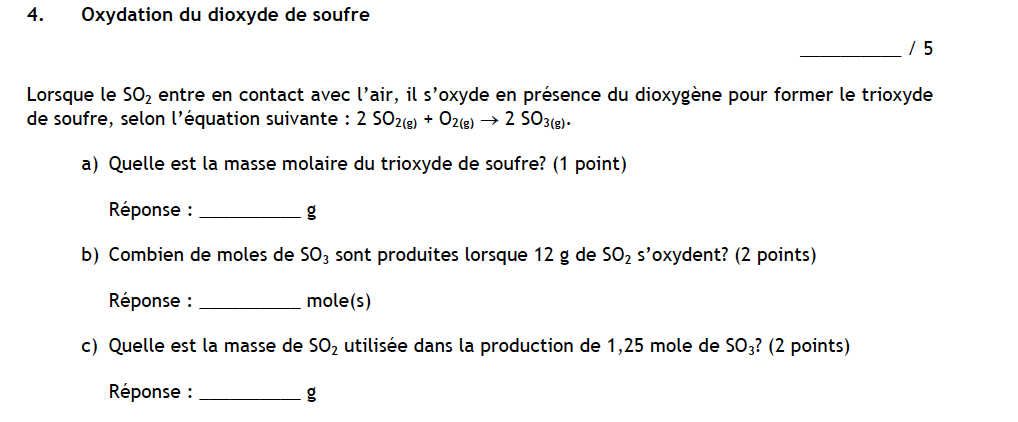 4. Oxydation du dioxyde de soufre

____ / 5

Lorsque le $SO_2$ entre en contact avec l'air, il s'oxyde en présence du dioxygène pour former le trioxyde de soufre, selon l'équation suivante : $2\ SO_{2(g)} + O_{2(g)} \rightarrow 2\ SO_{3(g)}$.

a) Quelle est la masse molaire du trioxyde de soufre? (1 point)

Réponse : ____ g

b) Combien de moles de $SO_3$ sont produites lorsque 12 g de $SO_2$ s'oxydent? (2 points)

Réponse : ____ mole(s)

c) Quelle est la masse de $SO_2$ utilisée dans la production de 1,25 mole de $SO_3$? (2 points)

Réponse : ____ g